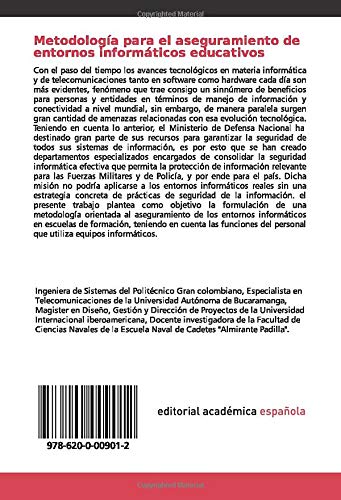 Copyrighted Material

Metodología para el aseguramiento de entornos informáticos educativos

Con el paso del tiempo los avances tecnológicos en materia informática y de telecomunicaciones tanto en software como hardware cada día son más evidentes, fenómeno que trae consigo un sinnúmero de beneficios para personas y entidades en términos de manejo de información y conectividad a nivel mundial, sin embargo, de manera paralela surgen gran cantidad de amenazas relacionadas con esa evolución tecnológica. Teniendo en cuenta lo anterior, el Ministerio de Defensa Nacional ha destinado gran parte de sus recursos para garantizar la seguridad de todos sus sistemas de información, es por esto que se han creado departamentos especializados encargados de consolidar la seguridad informática efectiva que permita la protección de información relevante para las Fuerzas Militares y de Policía, y por ende para el país. Dicha misión no podría aplicarse a los entornos informáticos reales sin una estrategia concreta de prácticas de seguridad de la información. el presente trabajo plantea como objetivo la formulación de una metodología orientada al aseguramiento de los entornos informáticos en escuelas de formación, teniendo en cuenta las funciones del personal que utiliza equipos informáticos.

Ingeniera de Sistemas del Politécnico Gran colombiano, Especialista en Telecomunicaciones de la Universidad Autónoma de Bucaramanga, Magister en Diseño, Gestión y Dirección de Proyectos de la Universidad Internacional iberoamericana, Docente investigadora de la Facultad de Ciencias Navales de la Escuela Naval de Cadetes "Almirante Padilla".

978-620-0-00901-2

editorial académica española

Copyrighted Material